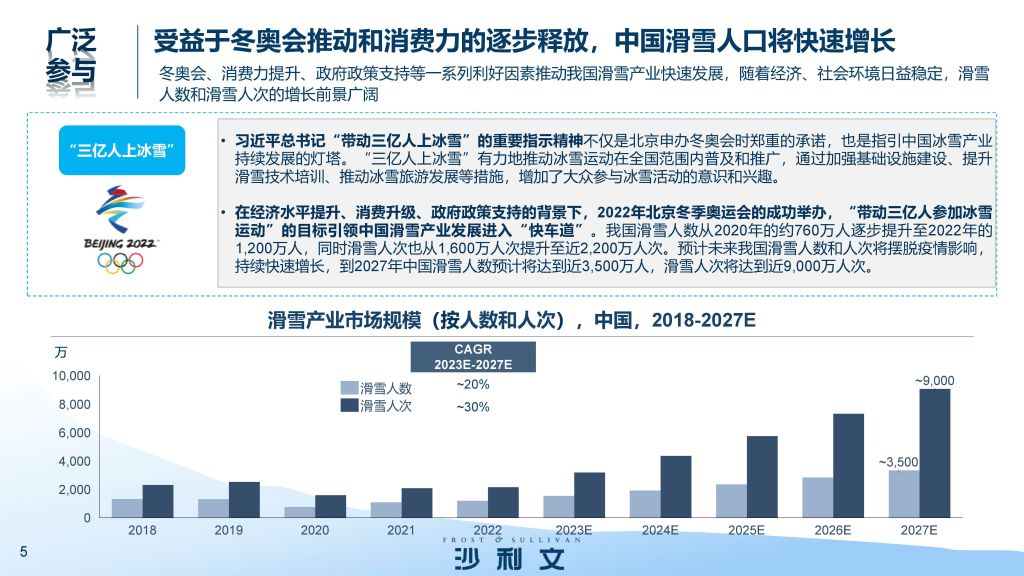 广泛参与

受益于冬奥会推动和消费力的逐步释放，中国滑雪人口将快速增长

冬奥会、消费力提升、政府政策支持等一系列利好因素推动我国滑雪产业快速发展，随着经济、社会环境日益稳定，滑雪人数和滑雪人次的增长前景广阔

“三亿人上冰雪”

BEIJING 2022

• 习近平总书记“带动三亿人上冰雪”的重要指示精神不仅是北京申办冬奥会时郑重的承诺，也是指引中国冰雪产业持续发展的灯塔。“三亿人上冰雪”有力地推动冰雪运动在全国范围内普及和推广，通过加强基础设施建设、提升滑雪技术培训、推动冰雪旅游发展等措施，增加了大众参与冰雪活动的意识和兴趣。

• 在经济水平提升、消费升级、政府政策支持的背景下，2022年北京冬季奥运会的成功举办，“带动三亿人参加冰雪运动”的目标引领中国滑雪产业发展进入“快车道”。我国滑雪人数从2020年的约760万人逐步提升至2022年的1,200万人，同时滑雪人次也从1,600万人次提升至近2,200万人次。预计未来我国滑雪人数和人次将摆脱疫情影响，持续快速增长，到2027年中国滑雪人数预计将达到近3,500万人，滑雪人次将达到近9,000万人次。

滑雪产业市场规模（按人数和人次），中国，2018-2027E

万

CAGR 2023E-2027E

滑雪人数 ~20%
滑雪人次 ~30%

10,000
8,000
6,000
4,000
2,000
0

~9,000
~3,500

2018 2019 2020 2021 2022 2023E 2024E 2025E 2026E 2027E

5

FROST & SULLIVAN
沙利文